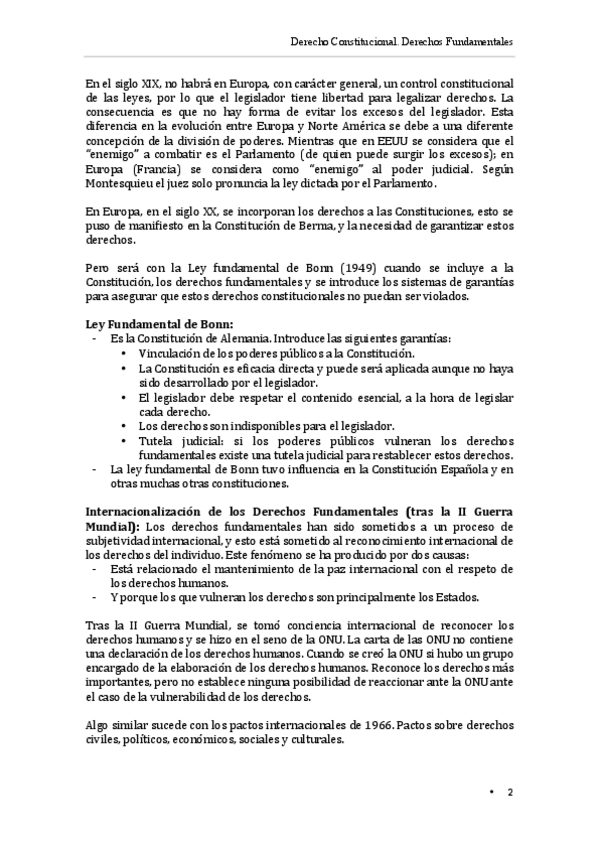 Derecho Constitucional. Derechos Fundamentales

En el siglo XIX, no habrá en Europa, con carácter general, un control constitucional de las leyes, por lo que el legislador tiene libertad para legalizar derechos. La consecuencia es que no hay forma de evitar los excesos del legislador. Esta diferencia en la evolución entre Europa y Norte América se debe a una diferente concepción de la división de poderes. Mientras que en EEUU se considera que el "enemigo" a combatir es el Parlamento (de quien puede surgir los excesos); en Europa (Francia) se considera como "enemigo" al poder judicial. Según Montesquieu el juez solo pronuncia la ley dictada por el Parlamento.

En Europa, en el siglo XX, se incorporan los derechos a las Constituciones, esto se puso de manifiesto en la Constitución de Berna, y la necesidad de garantizar estos derechos.

Pero será con la Ley fundamental de Bonn (1949) cuando se incluye a la Constitución, los derechos fundamentales y se introduce los sistemas de garantías para asegurar que estos derechos constitucionales no puedan ser violados.

Ley Fundamental de Bonn:
- Es la Constitución de Alemania. Introduce las siguientes garantías:
  • Vinculación de los poderes públicos a la Constitución.
  • La Constitución es eficacia directa y puede será aplicada aunque no haya sido desarrollado por el legislador.
  • El legislador debe respetar el contenido esencial, a la hora de legislar cada derecho.
  • Los derechos son indisponibles para el legislador.
  • Tutela judicial: si los poderes públicos vulneran los derechos fundamentales existe una tutela judicial para restablecer estos derechos.
- La ley fundamental de Bonn tuvo influencia en la Constitución Española y en otras muchas otras constituciones.

Internacionalización de los Derechos Fundamentales (tras la II Guerra Mundial): Los derechos fundamentales han sido sometidos a un proceso de subjetividad internacional, y esto está sometido al reconocimiento internacional de los derechos del individuo. Este fenómeno se ha producido por dos causas:
- Está relacionado el mantenimiento de la paz internacional con el respeto de los derechos humanos.
- Y porque los que vulneran los derechos son principalmente los Estados.

Tras la II Guerra Mundial, se tomó conciencia internacional de reconocer los derechos humanos y se hizo en el seno de la ONU. La carta de las ONU no contiene una declaración de los derechos humanos. Cuando se creó la ONU si hubo un grupo encargado de la elaboración de los derechos humanos. Reconoce los derechos más importantes, pero no establece ninguna posibilidad de reaccionar ante la ONU ante el caso de la vulnerabilidad de los derechos.

Algo similar sucede con los pactos internacionales de 1966. Pactos sobre derechos civiles, políticos, económicos, sociales y culturales.

• 2